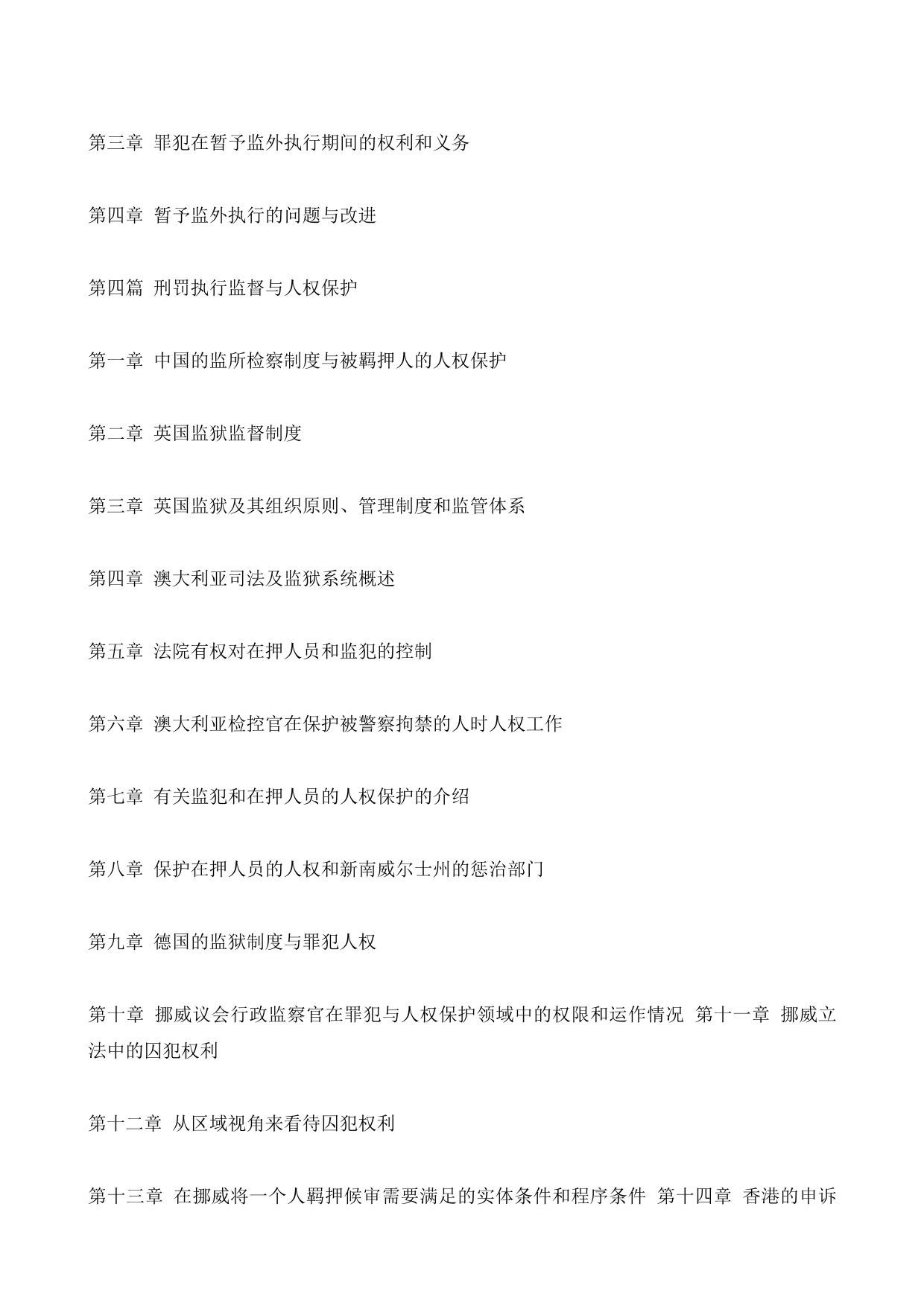 第三章 罪犯在暂予监外执行期间的权利和义务

第四章 暂予监外执行的问题与改进

第四篇 刑罚执行监督与人权保护

第一章 中国的监所检察制度与被羁押人的人权保护

第二章 英国监狱监督制度

第三章 英国监狱及其组织原则、管理制度和监管体系

第四章 澳大利亚司法及监狱系统概述

第五章 法院有权对在押人员和监犯的控制

第六章 澳大利亚检控官在保护被警察拘禁的人时人权工作

第七章 有关监犯和在押人员的人权保护的介绍

第八章 保护在押人员的人权和新南威尔士州的惩治部门

第九章 德国的监狱制度与罪犯人权

第十章 挪威议会行政监察官在罪犯与人权保护领域中的权限和运作情况 第十一章 挪威立法中的囚犯权利

第十二章 从区域视角来看待囚犯权利

第十三章 在挪威将一个人羁押候审需要满足的实体条件和程序条件 第十四章 香港的申诉